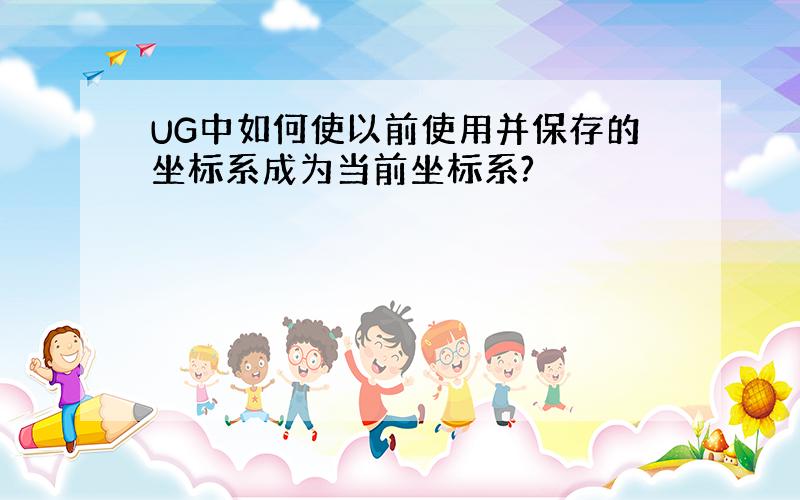 UG中如何使以前使用并保存的坐标系成为当前坐标系?